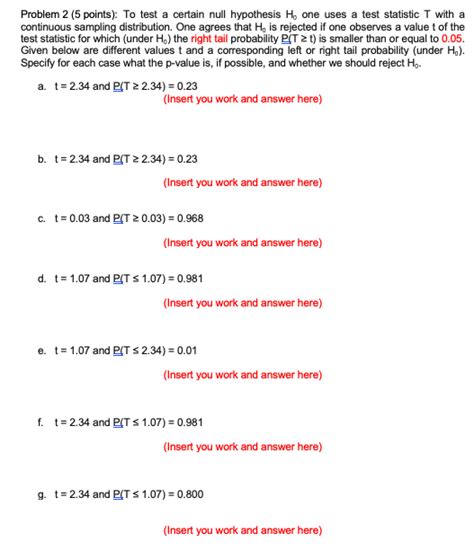 Problem 2 (5 points): To test a certain null hypothesis $H_0$ one uses a test statistic T with a continuous sampling distribution. One agrees that $H_0$ is rejected if one observes a value t of the test statistic for which (under $H_0$) the right tail probability $P(T \geq t)$ is smaller than or equal to 0.05. Given below are different values t and a corresponding left or right tail probability (under $H_0$). Specify for each case what the p-value is, if possible, and whether we should reject $H_0$.

a. $t = 2.34$ and $P(T \geq 2.34) = 0.23$

(Insert you work and answer here)

b. $t = 2.34$ and $P(T \geq 2.34) = 0.23$

(Insert you work and answer here)

c. $t = 0.03$ and $P(T \geq 0.03) = 0.968$

(Insert you work and answer here)

d. $t = 1.07$ and $P(T \leq 1.07) = 0.981$

(Insert you work and answer here)

e. $t = 1.07$ and $P(T \leq 2.34) = 0.01$

(Insert you work and answer here)

f. $t = 2.34$ and $P(T \leq 1.07) = 0.981$

(Insert you work and answer here)

g. $t = 2.34$ and $P(T \leq 1.07) = 0.800$

(Insert you work and answer here)